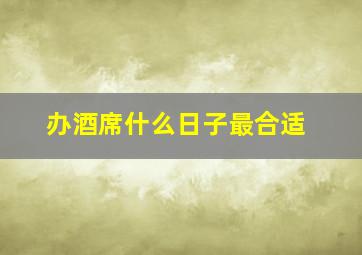 办酒席什么日子最合适